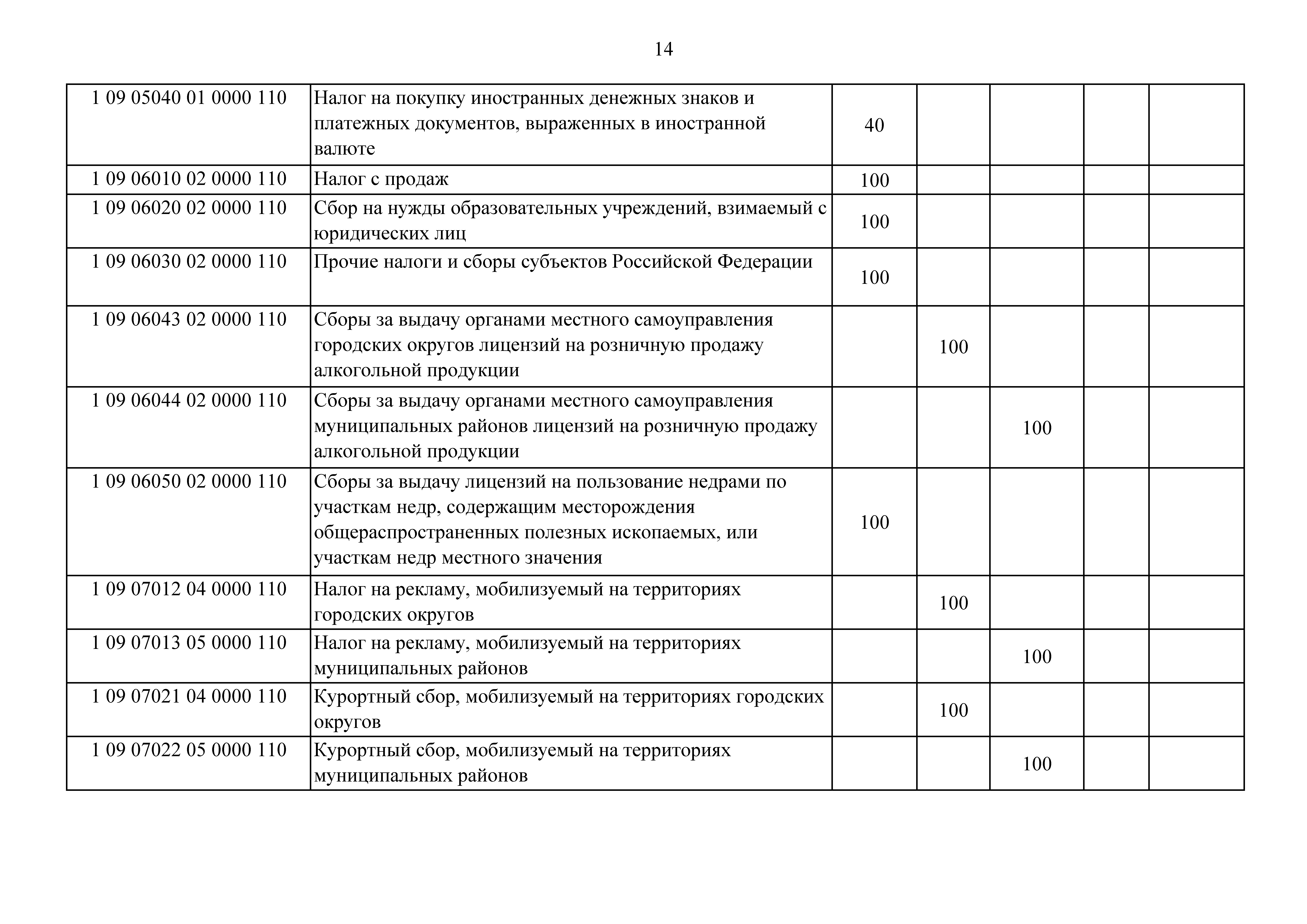 14

| | | | | | | |
|---|---|---|---|---|---|---|
| 1 09 05040 01 0000 110 | Налог на покупку иностранных денежных знаков и платежных документов, выраженных в иностранной валюте | 40 | | | | |
| 1 09 06010 02 0000 110 | Налог с продаж | 100 | | | | |
| 1 09 06020 02 0000 110 | Сбор на нужды образовательных учреждений, взимаемый с юридических лиц | 100 | | | | |
| 1 09 06030 02 0000 110 | Прочие налоги и сборы субъектов Российской Федерации | 100 | | | | |
| 1 09 06043 02 0000 110 | Сборы за выдачу органами местного самоуправления городских округов лицензий на розничную продажу алкогольной продукции | | 100 | | | |
| 1 09 06044 02 0000 110 | Сборы за выдачу органами местного самоуправления муниципальных районов лицензий на розничную продажу алкогольной продукции | | | 100 | | |
| 1 09 06050 02 0000 110 | Сборы за выдачу лицензий на пользование недрами по участкам недр, содержащим месторождения общераспространенных полезных ископаемых, или участкам недр местного значения | 100 | | | | |
| 1 09 07012 04 0000 110 | Налог на рекламу, мобилизуемый на территориях городских округов | | 100 | | | |
| 1 09 07013 05 0000 110 | Налог на рекламу, мобилизуемый на территориях муниципальных районов | | | 100 | | |
| 1 09 07021 04 0000 110 | Курортный сбор, мобилизуемый на территориях городских округов | | 100 | | | |
| 1 09 07022 05 0000 110 | Курортный сбор, мобилизуемый на территориях муниципальных районов | | | 100 | | |